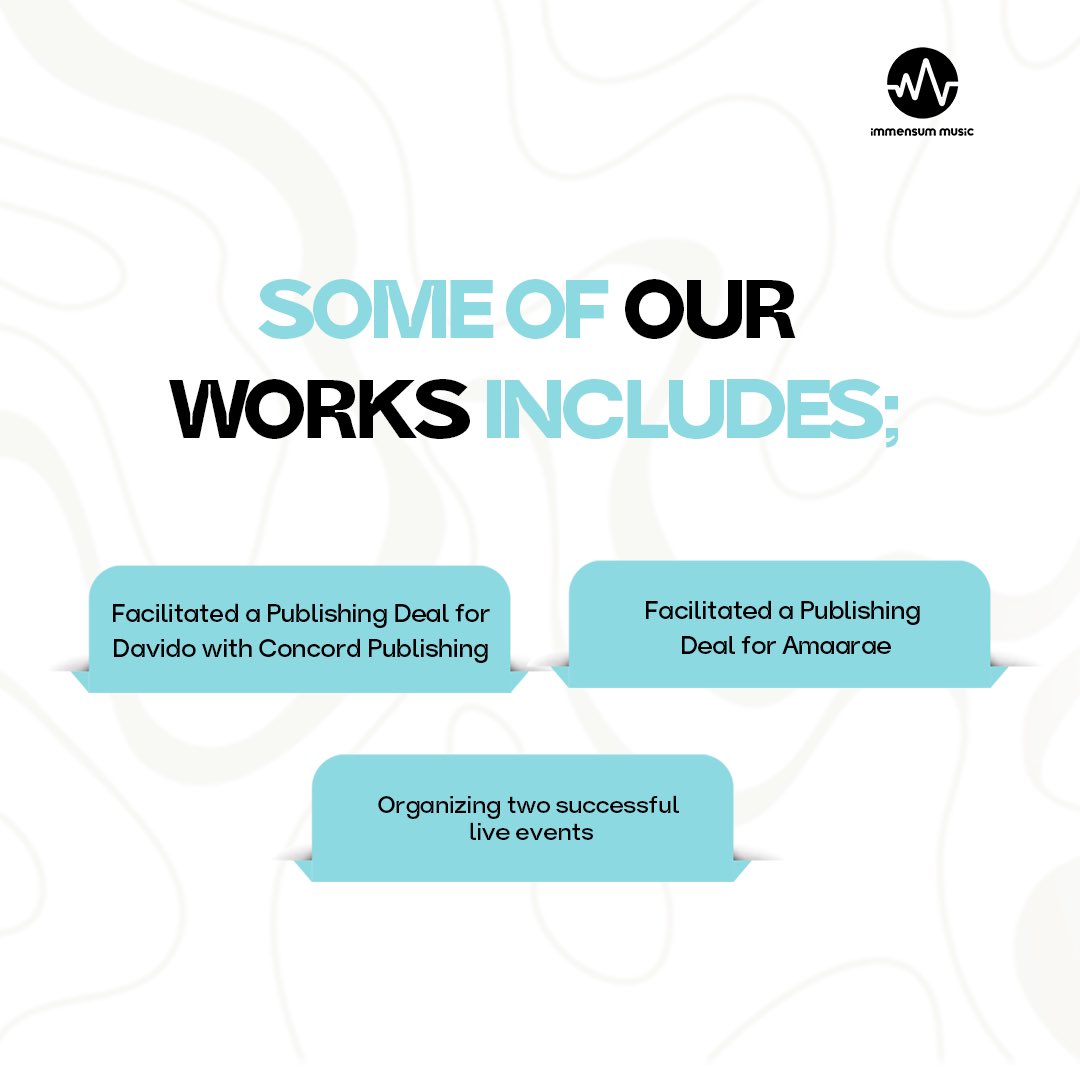 immensum music

SOME OF OUR WORKS INCLUDES;

Facilitated a Publishing Deal for Davido with Concord Publishing

Facilitated a Publishing Deal for Amaarae

Organizing two successful live events